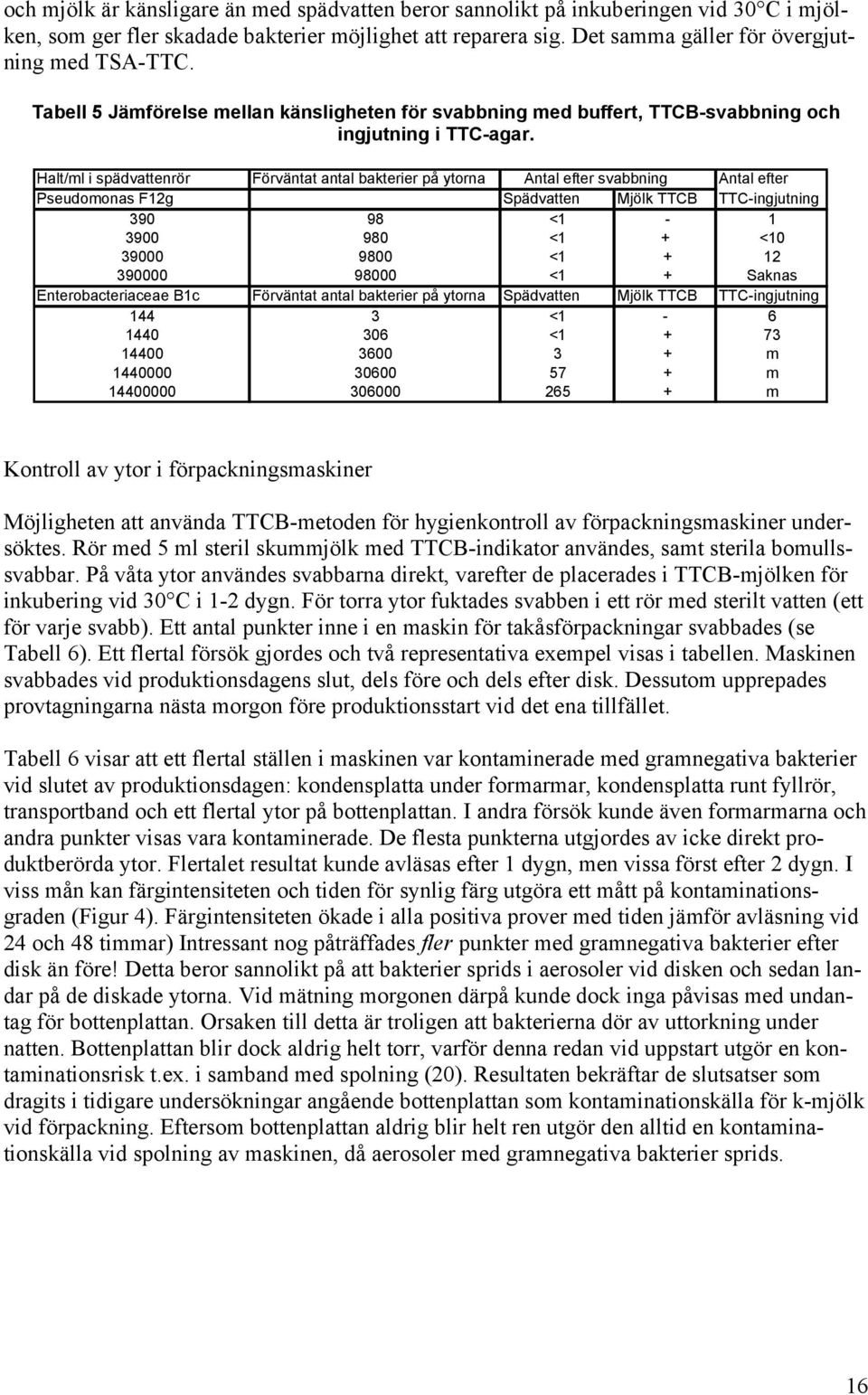 och mjölk är känsligare än med spädvatten beror sannolikt på inkuberingen vid 30°C i mjölken, som ger fler skadade bakterier möjlighet att reparera sig. Det samma gäller för övergjutning med TSA-TTC.

Tabell 5 Jämförelse mellan känsligheten för svabbning med buffert, TTCB-svabbning och ingjutning i TTC-agar.

| Halt/ml i spädvattenrör | Förväntat antal bakterier på ytorna | Antal efter svabbning | | Antal efter |
|---|---|---|---|---|
| Pseudomonas F12g | | Spädvatten | Mjölk TTCB | TTC-ingjutning |
| 390 | 98 | <1 | - | 1 |
| 3900 | 980 | <1 | + | <10 |
| 39000 | 9800 | <1 | + | 12 |
| 390000 | 98000 | <1 | + | Saknas |
| Enterobacteriaceae B1c | Förväntat antal bakterier på ytorna | Spädvatten | Mjölk TTCB | TTC-ingjutning |
| 144 | 3 | <1 | - | 6 |
| 1440 | 306 | <1 | + | 73 |
| 14400 | 3600 | 3 | + | m |
| 1440000 | 30600 | 57 | + | m |
| 14400000 | 306000 | 265 | + | m |

Kontroll av ytor i förpackningsmaskiner

Möjligheten att använda TTCB-metoden för hygienkontroll av förpackningsmaskiner undersöktes. Rör med 5 ml steril skummjölk med TTCB-indikator användes, samt sterila bomullssvabbar. På våta ytor användes svabbarna direkt, varefter de placerades i TTCB-mjölken för inkubering vid 30°C i 1-2 dygn. För torra ytor fuktades svabben i ett rör med sterilt vatten (ett för varje svabb). Ett antal punkter inne i en maskin för takåsförpackningar svabbades (se Tabell 6). Ett flertal försök gjordes och två representativa exempel visas i tabellen. Maskinen svabbades vid produktionsdagens slut, dels före och dels efter disk. Dessutom upprepades provtagningarna nästa morgon före produktionsstart vid det ena tillfället.

Tabell 6 visar att ett flertal ställen i maskinen var kontaminerade med gramnegativa bakterier vid slutet av produktionsdagen: kondensplatta under formarmar, kondensplatta runt fyllrör, transportband och ett flertal ytor på bottenplattan. I andra försök kunde även formarmarna och andra punkter visas vara kontaminerade. De flesta punkterna utgjordes av icke direkt produktberörda ytor. Flertalet resultat kunde avläsas efter 1 dygn, men vissa först efter 2 dygn. I viss mån kan färgintensiteten och tiden för synlig färg utgöra ett mått på kontaminationsgraden (Figur 4). Färgintensiteten ökade i alla positiva prover med tiden jämför avläsning vid 24 och 48 timmar) Intressant nog påträffades fler punkter med gramnegativa bakterier efter disk än före! Detta beror sannolikt på att bakterier sprids i aerosoler vid disken och sedan landar på de diskade ytorna. Vid mätning morgonen därpå kunde dock inga påvisas med undantag för bottenplattan. Orsaken till detta är troligen att bakterierna dör av uttorkning under natten. Bottenplattan blir dock aldrig helt torr, varför denna redan vid uppstart utgör en kontaminationsrisk t.ex. i samband med spolning (20). Resultaten bekräftar de slutsatser som dragits i tidigare undersökningar angående bottenplattan som kontaminationskälla för k-mjölk vid förpackning. Eftersom bottenplattan aldrig blir helt ren utgör den alltid en kontaminationskälla vid spolning av maskinen, då aerosoler med gramnegativa bakterier sprids.

16